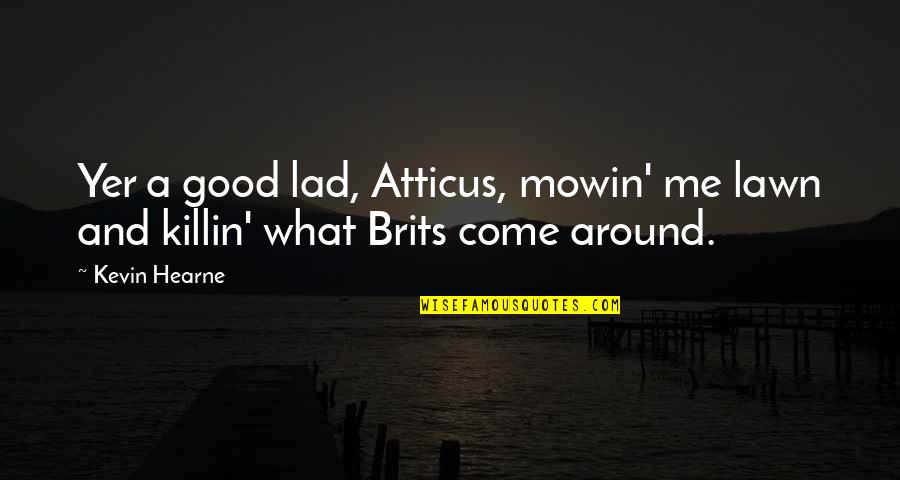 Yer a good lad, Atticus, mowin' me lawn and killin' what Brits come around.

~ Kevin Hearne

WISEFAMOUSQUOTES.COM